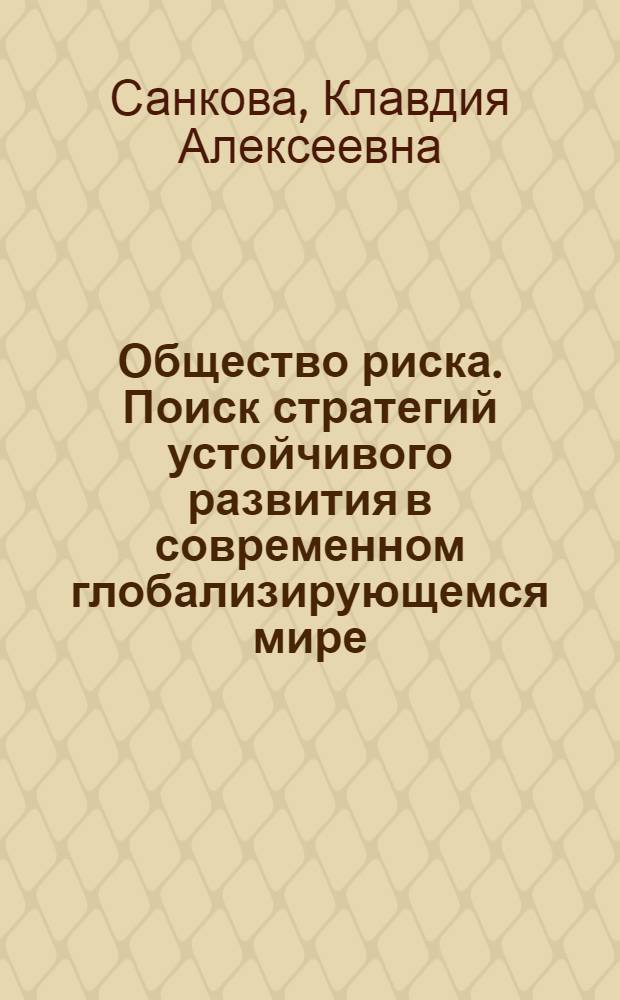 Санкова, Клавдия Алексеевна

Общество риска. Поиск стратегий устойчивого развития в современном глобализирующемся мире